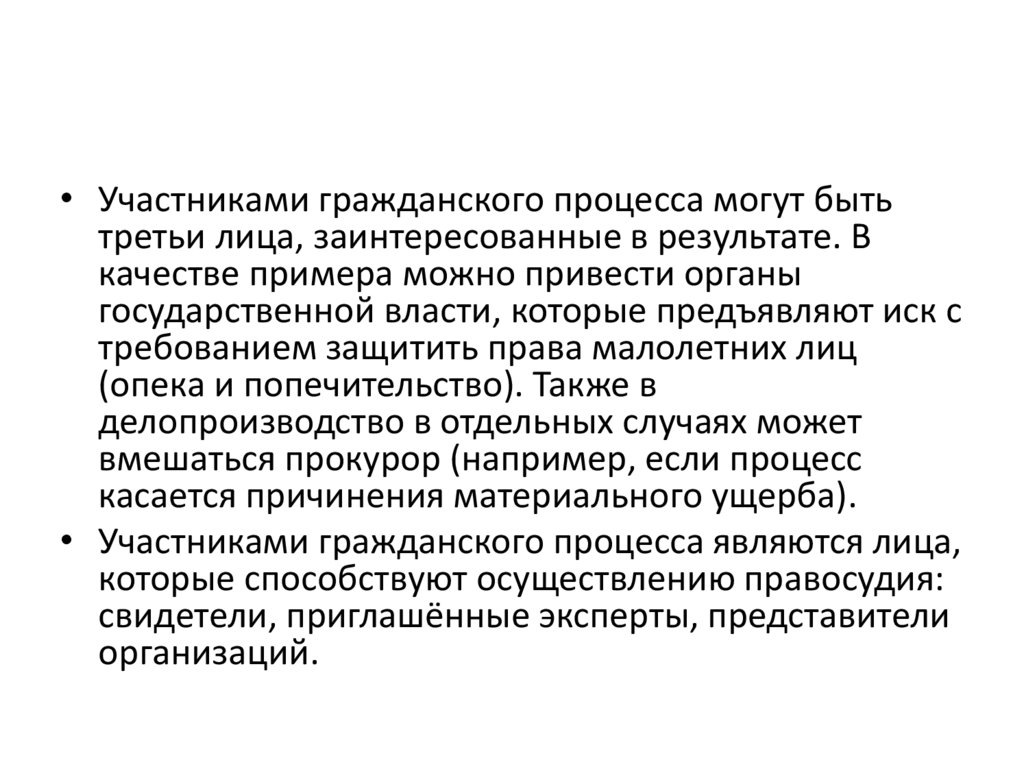 • Участниками гражданского процесса могут быть третьи лица, заинтересованные в результате. В качестве примера можно привести органы государственной власти, которые предъявляют иск с требованием защитить права малолетних лиц (опека и попечительство). Также в делопроизводство в отдельных случаях может вмешаться прокурор (например, если процесс касается причинения материального ущерба).

• Участниками гражданского процесса являются лица, которые способствуют осуществлению правосудия: свидетели, приглашённые эксперты, представители организаций.